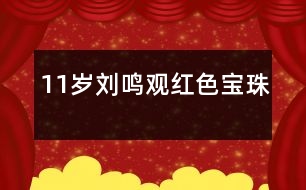 11岁刘鸣观红色宝珠